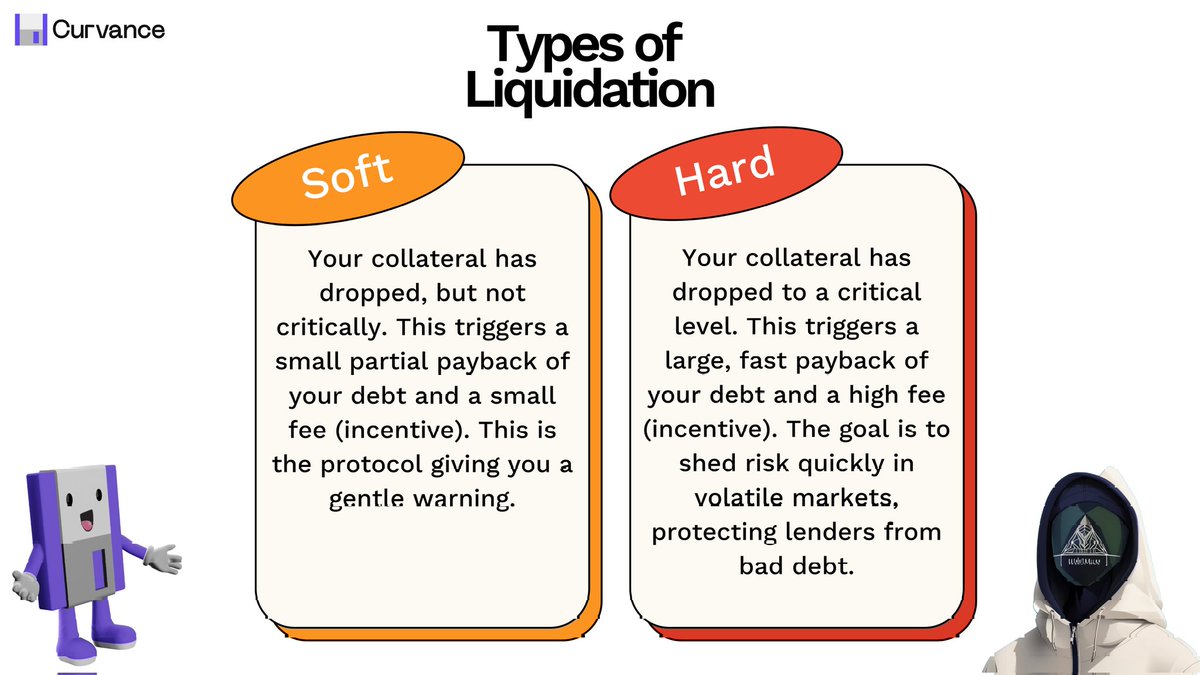 Curvance

Types of Liquidation

Soft

Your collateral has dropped, but not critically. This triggers a small partial payback of your debt and a small fee (incentive). This is the protocol giving you a gentle warning.

Hard

Your collateral has dropped to a critical level. This triggers a large, fast payback of your debt and a high fee (incentive). The goal is to shed risk quickly in volatile markets, protecting lenders from bad debt.